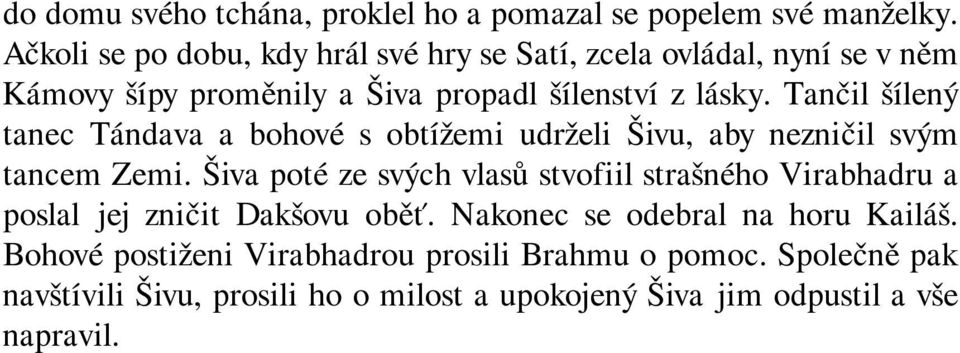 do domu svého tchána, proklel ho a pomazal se popelem své manželky. Ačkoli se po dobu, kdy hrál své hry se Satí, zcela ovládal, nyní se v něm Kámovy šípy proměnily a Šiva propadl šílenství z lásky. Tančil šílený tanec Tándava a bohové s obtížemi udrželi Šivu, aby nezničil svým tancem Zemi. Šiva poté ze svých vlasů stvofiil strašného Virabhadru a poslal jej zničit Dakšovu oběť. Nakonec se odebral na horu Kailáš. Bohové postiženi Virabhadrou prosili Brahmu o pomoc. Společně pak navštívili Šivu, prosili ho o milost a upokojený Šiva jim odpustil a vše napravil.